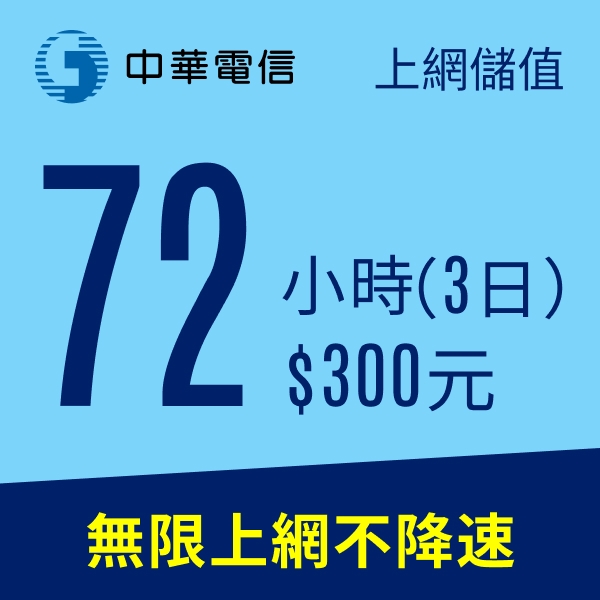 中華電信

上網儲值

72

小時(3日)
$300元

無限上網不降速